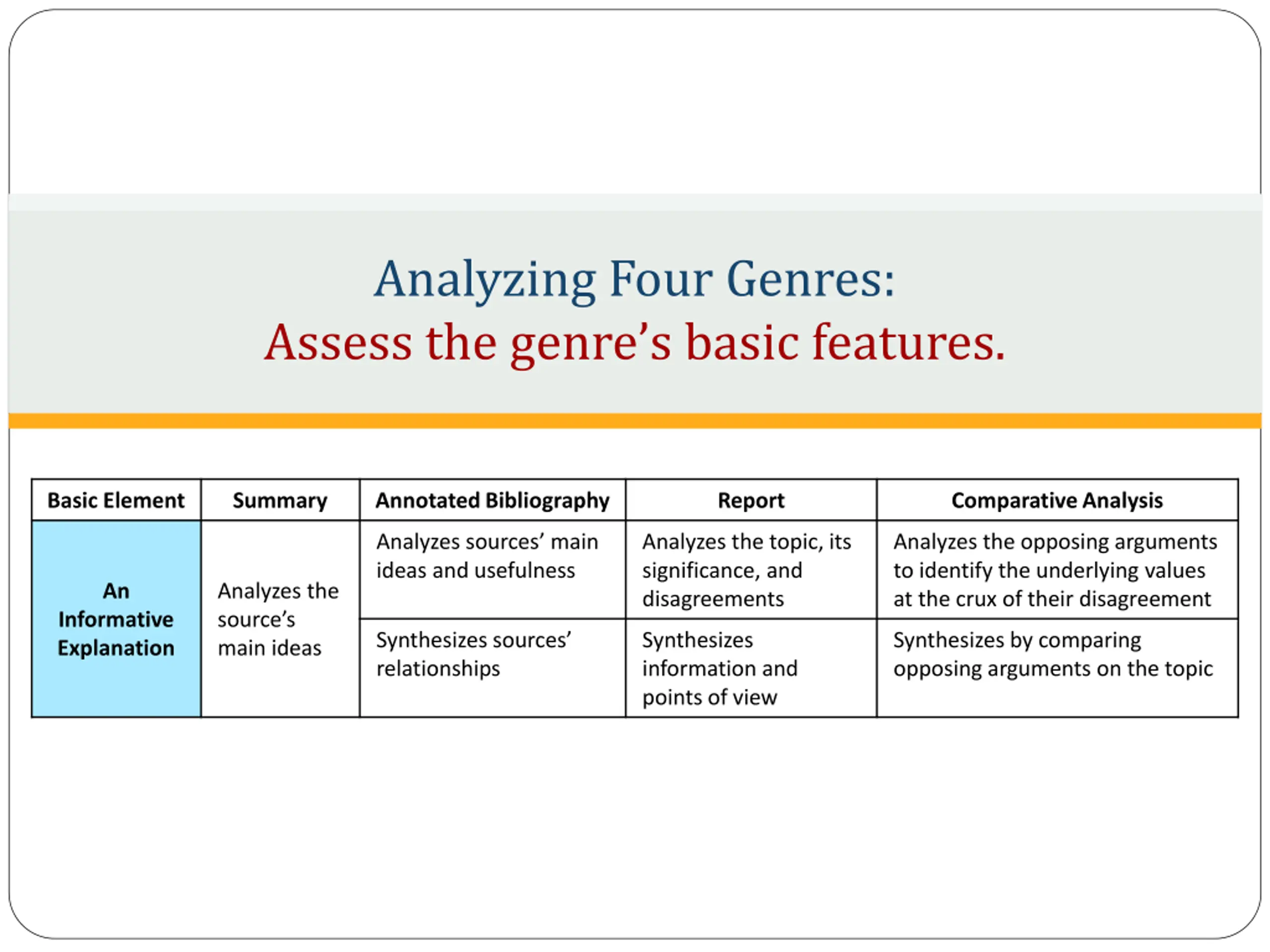 Analyzing Four Genres:
Assess the genre’s basic features.

| Basic Element | Summary | Annotated Bibliography | Report | Comparative Analysis |
|---|---|---|---|---|
| An Informative Explanation | Analyzes the source’s main ideas | Analyzes sources’ main ideas and usefulness | Analyzes the topic, its significance, and disagreements | Analyzes the opposing arguments to identify the underlying values at the crux of their disagreement |
| | | Synthesizes sources’ relationships | Synthesizes information and points of view | Synthesizes by comparing opposing arguments on the topic |